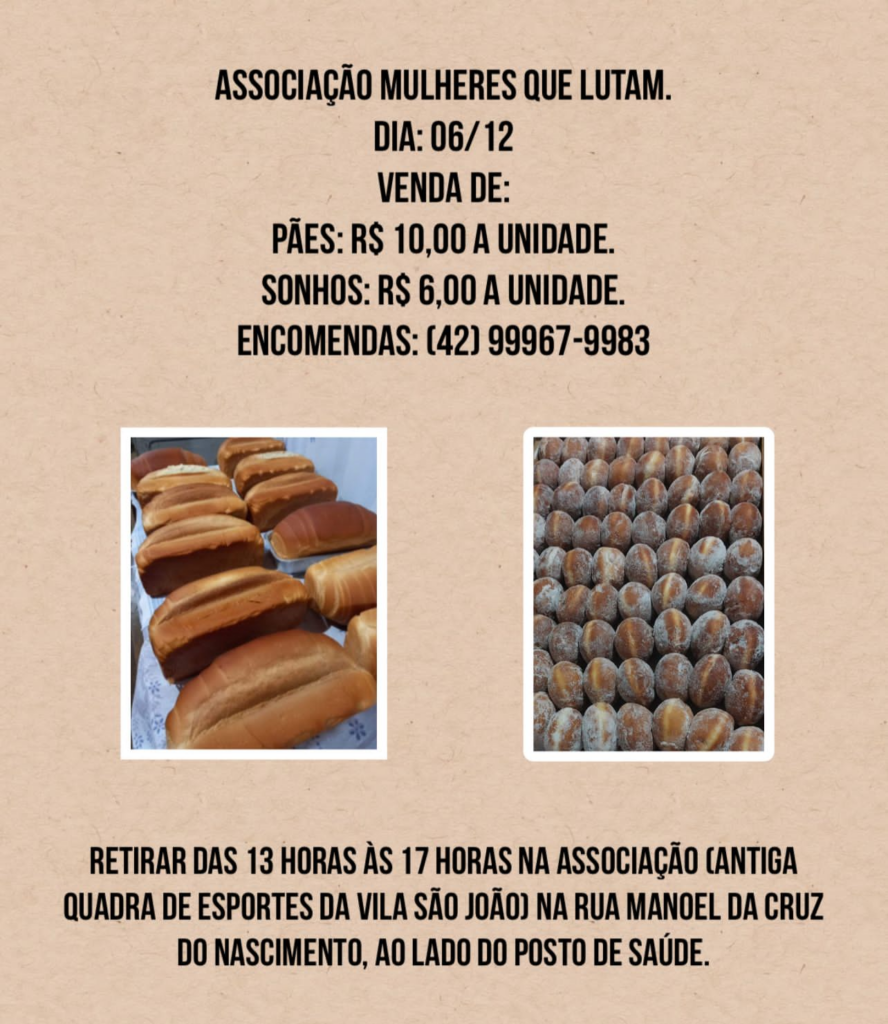 ASSOCIAÇÃO MULHERES QUE LUTAM.
DIA: 06/12
VENDA DE:
PÃES: R$ 10,00 A UNIDADE.
SONHOS: R$ 6,00 A UNIDADE.
ENCOMENDAS: (42) 99967-9983

RETIRAR DAS 13 HORAS ÀS 17 HORAS NA ASSOCIAÇÃO (ANTIGA QUADRA DE ESPORTES DA VILA SÃO JOÃO) NA RUA MANOEL DA CRUZ DO NASCIMENTO, AO LADO DO POSTO DE SAÚDE.